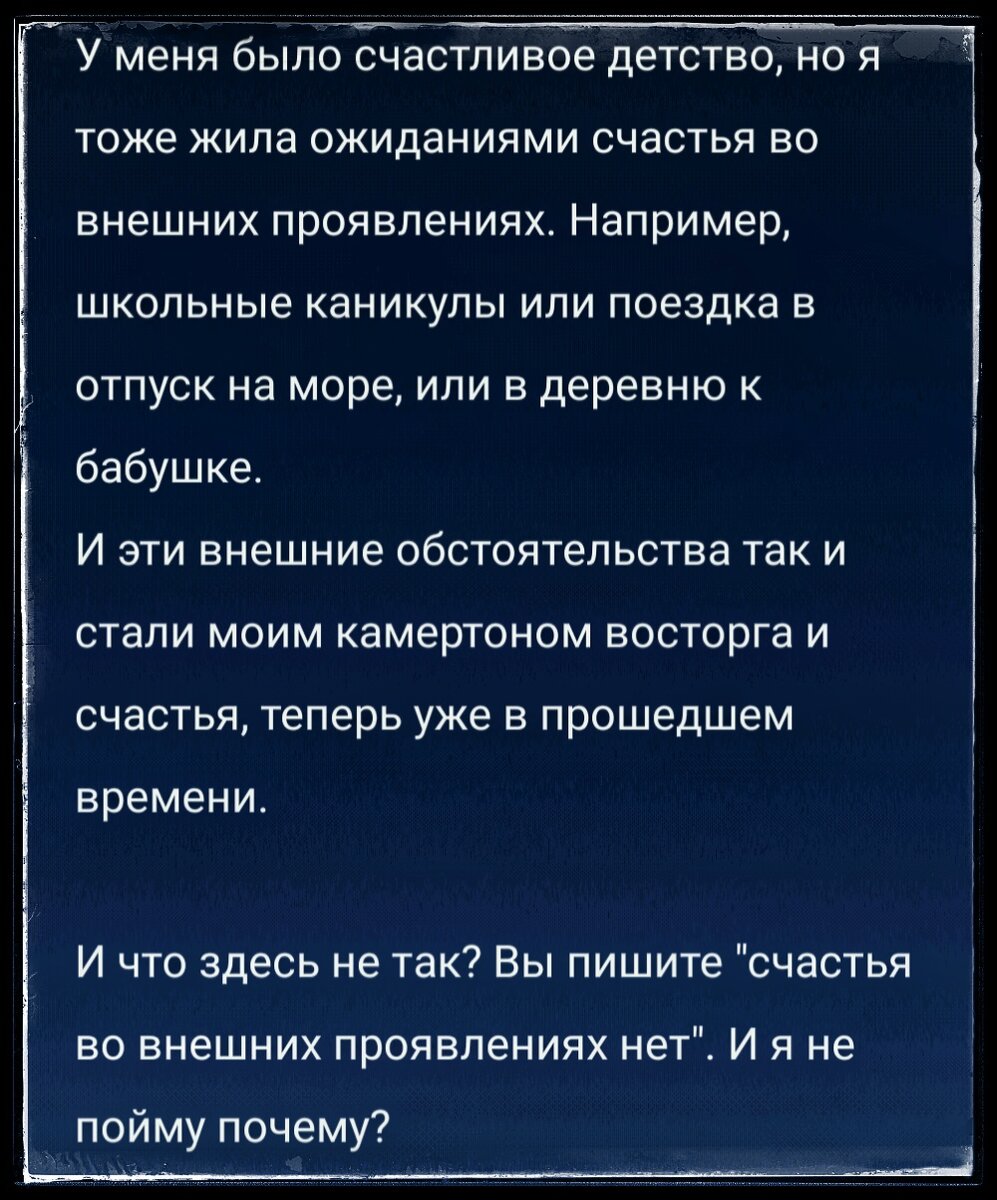 У меня было счастливое детство, но я тоже жила ожиданиями счастья во внешних проявлениях. Например, школьные каникулы или поездка в отпуск на море, или в деревню к бабушке.
И эти внешние обстоятельства так и стали моим камертоном восторга и счастья, теперь уже в прошедшем времени.

И что здесь не так? Вы пишите "счастья во внешних проявлениях нет". И я не пойму почему?